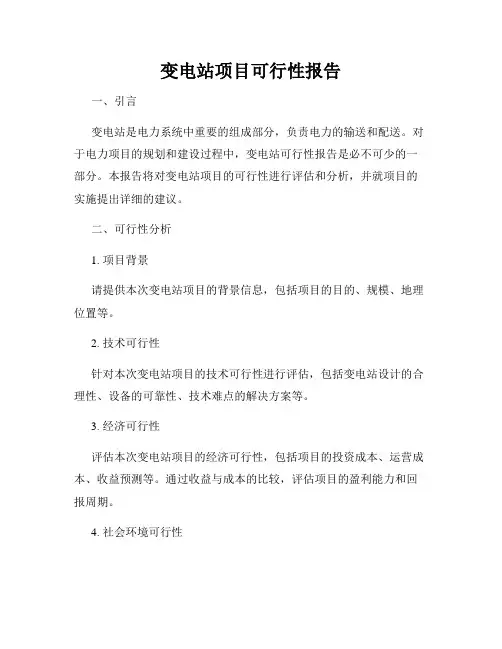 变电站项目可行性报告

一、引言

变电站是电力系统中重要的组成部分，负责电力的输送和配送。对于电力项目的规划和建设过程中，变电站可行性报告是必不可少的一部分。本报告将对变电站项目的可行性进行评估和分析，并就项目的实施提出详细的建议。

二、可行性分析

1. 项目背景

请提供本次变电站项目的背景信息，包括项目的目的、规模、地理位置等。

2. 技术可行性

针对本次变电站项目的技术可行性进行评估，包括变电站设计的合理性、设备的可靠性、技术难点的解决方案等。

3. 经济可行性

评估本次变电站项目的经济可行性，包括项目的投资成本、运营成本、收益预测等。通过收益与成本的比较，评估项目的盈利能力和回报周期。

4. 社会环境可行性